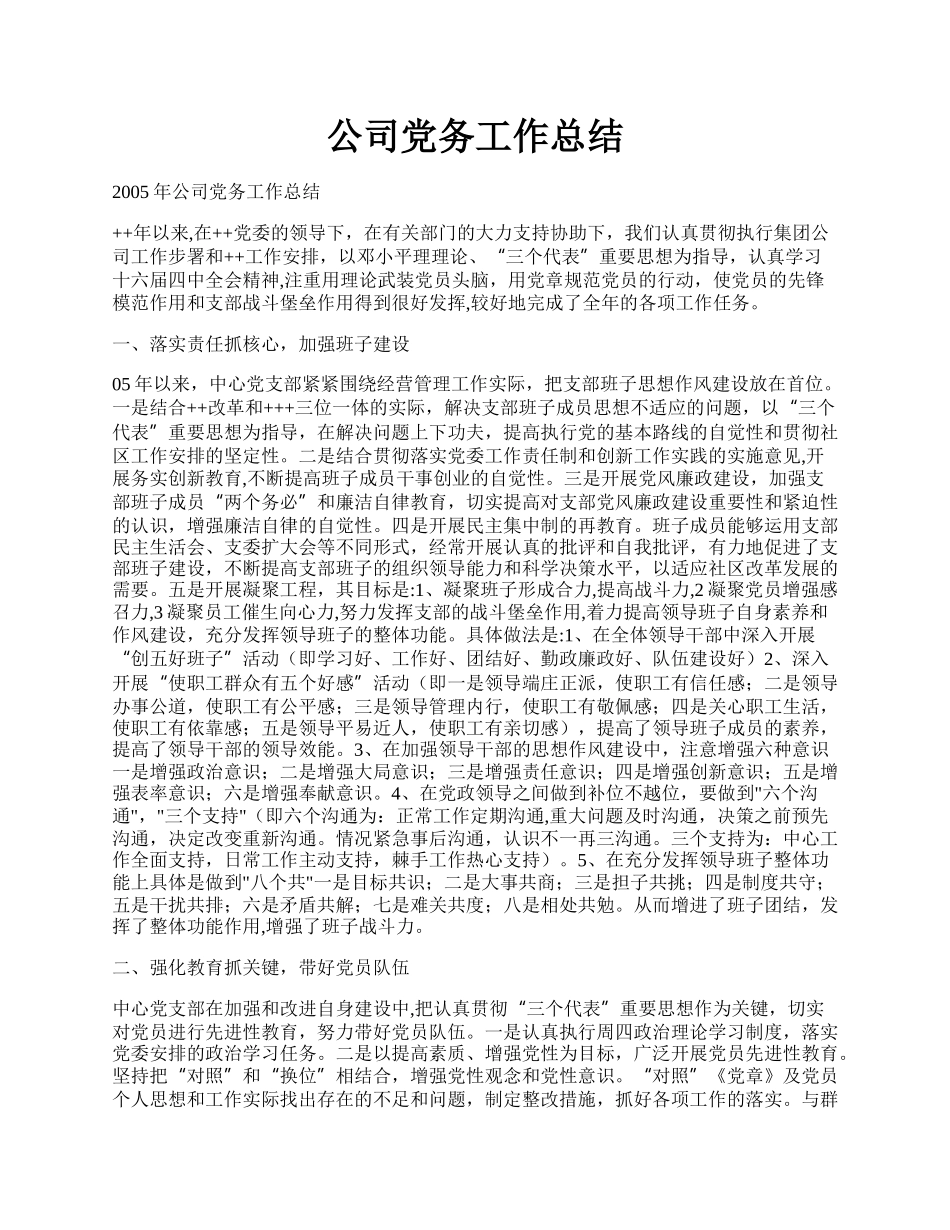 公司党务工作总结

2005 年公司党务工作总结

++年以来,在++党委的领导下，在有关部门的大力支持协助下，我们认真贯彻执行集团公司工作步署和++工作安排，以邓小平理理论、“三个代表”重要思想为指导，认真学习十六届四中全会精神,注重用理论武装党员头脑，用党章规范党员的行动，使党员的先锋模范作用和支部战斗堡垒作用得到很好发挥,较好地完成了全年的各项工作任务。

一、落实责任抓核心，加强班子建设

05 年以来，中心党支部紧紧围绕经营管理工作实际，把支部班子思想作风建设放在首位。一是结合++改革和+++三位一体的实际，解决支部班子成员思想不适应的问题，以“三个代表”重要思想为指导，在解决问题上下功夫，提高执行党的基本路线的自觉性和贯彻社区工作安排的坚定性。二是结合贯彻落实党委工作责任制和创新工作实践的实施意见,开展务实创新教育,不断提高班子成员干事创业的自觉性。三是开展党风廉政建设，加强支部班子成员“两个务必”和廉洁自律教育，切实提高对支部党风廉政建设重要性和紧迫性的认识，增强廉洁自律的自觉性。四是开展民主集中制的再教育。班子成员能够运用支部民主生活会、支委扩大会等不同形式，经常开展认真的批评和自我批评，有力地促进了支部班子建设，不断提高支部班子的组织领导能力和科学决策水平，以适应社区改革发展的需要。五是开展凝聚工程，其目标是:1、凝聚班子形成合力,提高战斗力,2 凝聚党员增强感召力,3 凝聚员工催生向心力,努力发挥支部的战斗堡垒作用,着力提高领导班子自身素养和作风建设，充分发挥领导班子的整体功能。具体做法是:1、在全体领导干部中深入开展“创五好班子”活动（即学习好、工作好、团结好、勤政廉政好、队伍建设好）2、深入开展“使职工群众有五个好感”活动（即一是领导端庄正派，使职工有信任感；二是领导办事公道，使职工有公平感；三是领导管理内行，使职工有敬佩感；四是关心职工生活，使职工有依靠感；五是领导平易近人，使职工有亲切感），提高了领导班子成员的素养，提高了领导干部的领导效能。3、在加强领导干部的思想作风建设中，注意增强六种意识一是增强政治意识；二是增强大局意识；三是增强责任意识；四是增强创新意识；五是增强表率意识；六是增强奉献意识。4、在党政领导之间做到补位不越位，要做到"六个沟通","三个支持"（即六个沟通为：正常工作定期沟通,重大问题及时沟通，决策之前预先沟通，决定改变重新沟通。情况紧急事后沟通，认识不一再三沟通。三个支持为：中心工作全面支持，日常工作主动支持，棘手工作热心支持）。5、在充分发挥领导班子整体功能上具体是做到"八个共"一是目标共识；二是大事共商；三是担子共挑；四是制度共守；五是干扰共排；六是矛盾共解；七是难关共度；八是相处共勉。从而增进了班子团结，发挥了整体功能作用,增强了班子战斗力。

二、强化教育抓关键，带好党员队伍

中心党支部在加强和改进自身建设中,把认真贯彻“三个代表”重要思想作为关键，切实对党员进行先进性教育，努力带好党员队伍。一是认真执行周四政治理论学习制度，落实党委安排的政治学习任务。二是以提高素质、增强党性为目标，广泛开展党员先进性教育。坚持把“对照”和“换位”相结合，增强党性观念和党性意识。“对照”《党章》及党员个人思想和工作实际找出存在的不足和问题，制定整改措施，抓好各项工作的落实。与群